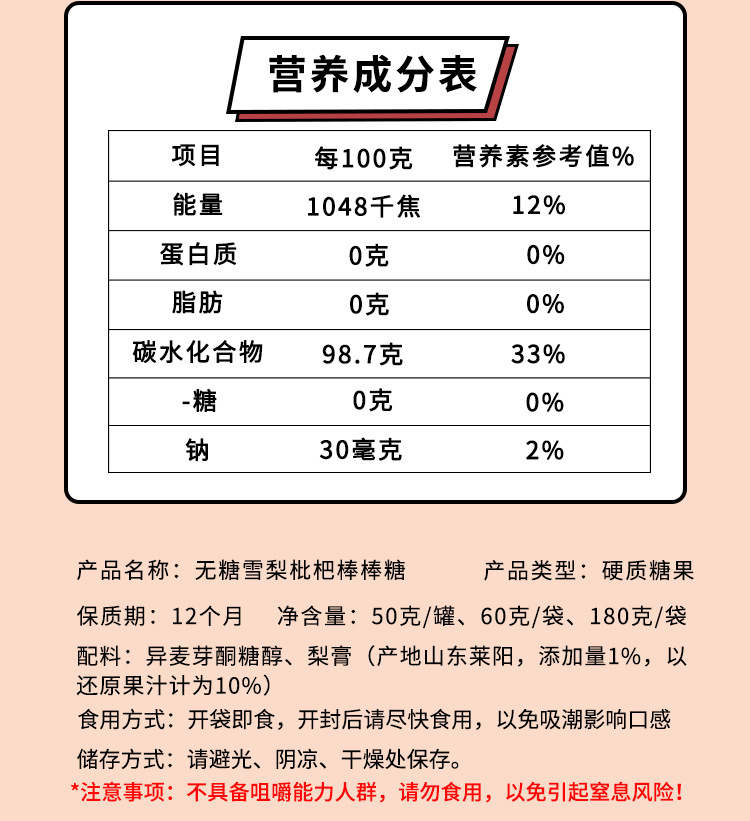 营养成分表

| 项目 | 每100克 | 营养素参考值% |
|---|---|---|
| 能量 | 1048千焦 | 12% |
| 蛋白质 | 0克 | 0% |
| 脂肪 | 0克 | 0% |
| 碳水化合物 | 98.7克 | 33% |
| -糖 | 0克 | 0% |
| 钠 | 30毫克 | 2% |

产品名称：无糖雪梨枇杷棒棒糖　产品类型：硬质糖果

保质期：12个月　净含量：50克/罐、60克/袋、180克/袋

配料：异麦芽酮糖醇、梨膏（产地山东莱阳，添加量1%，以还原果汁计为10%）

食用方式：开袋即食，开封后请尽快食用，以免吸潮影响口感

储存方式：请避光、阴凉、干燥处保存。

*注意事项：不具备咀嚼能力人群，请勿食用，以免引起窒息风险！